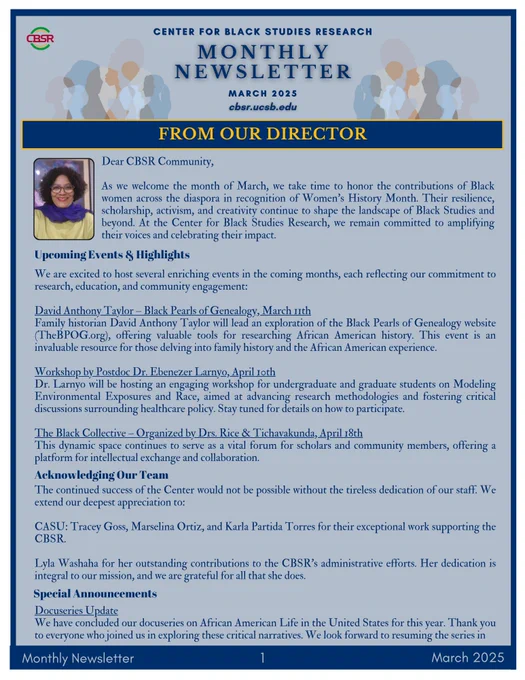 CBSR

CENTER FOR BLACK STUDIES RESEARCH

MONTHLY NEWSLETTER

MARCH 2025

cbsr.ucsb.edu

FROM OUR DIRECTOR

Dear CBSR Community,

As we welcome the month of March, we take time to honor the contributions of Black women across the diaspora in recognition of Women's History Month. Their resilience, scholarship, activism, and creativity continue to shape the landscape of Black Studies and beyond. At the Center for Black Studies Research, we remain committed to amplifying their voices and celebrating their impact.

Upcoming Events & Highlights

We are excited to host several enriching events in the coming months, each reflecting our commitment to research, education, and community engagement:

David Anthony Taylor – Black Pearls of Genealogy, March 11th
Family historian David Anthony Taylor will lead an exploration of the Black Pearls of Genealogy website (TheBPOG.org), offering valuable tools for researching African American history. This event is an invaluable resource for those delving into family history and the African American experience.

Workshop by Postdoc Dr. Ebenezer Larnyo, April 10th
Dr. Larnyo will be hosting an engaging workshop for undergraduate and graduate students on Modeling Environmental Exposures and Race, aimed at advancing research methodologies and fostering critical discussions surrounding healthcare policy. Stay tuned for details on how to participate.

The Black Collective – Organized by Drs. Rice & Tichavakunda, April 18th
This dynamic space continues to serve as a vital forum for scholars and community members, offering a platform for intellectual exchange and collaboration.

Acknowledging Our Team

The continued success of the Center would not be possible without the tireless dedication of our staff. We extend our deepest appreciation to:

CASU: Tracey Goss, Marselina Ortiz, and Karla Partida Torres for their exceptional work supporting the CBSR.

Lyla Washaha for her outstanding contributions to the CBSR's administrative efforts. Her dedication is integral to our mission, and we are grateful for all that she does.

Special Announcements

Docuseries Update
We have concluded our docuseries on African American Life in the United States for this year. Thank you to everyone who joined us in exploring these critical narratives. We look forward to resuming the series in

Monthly Newsletter 1 March 2025